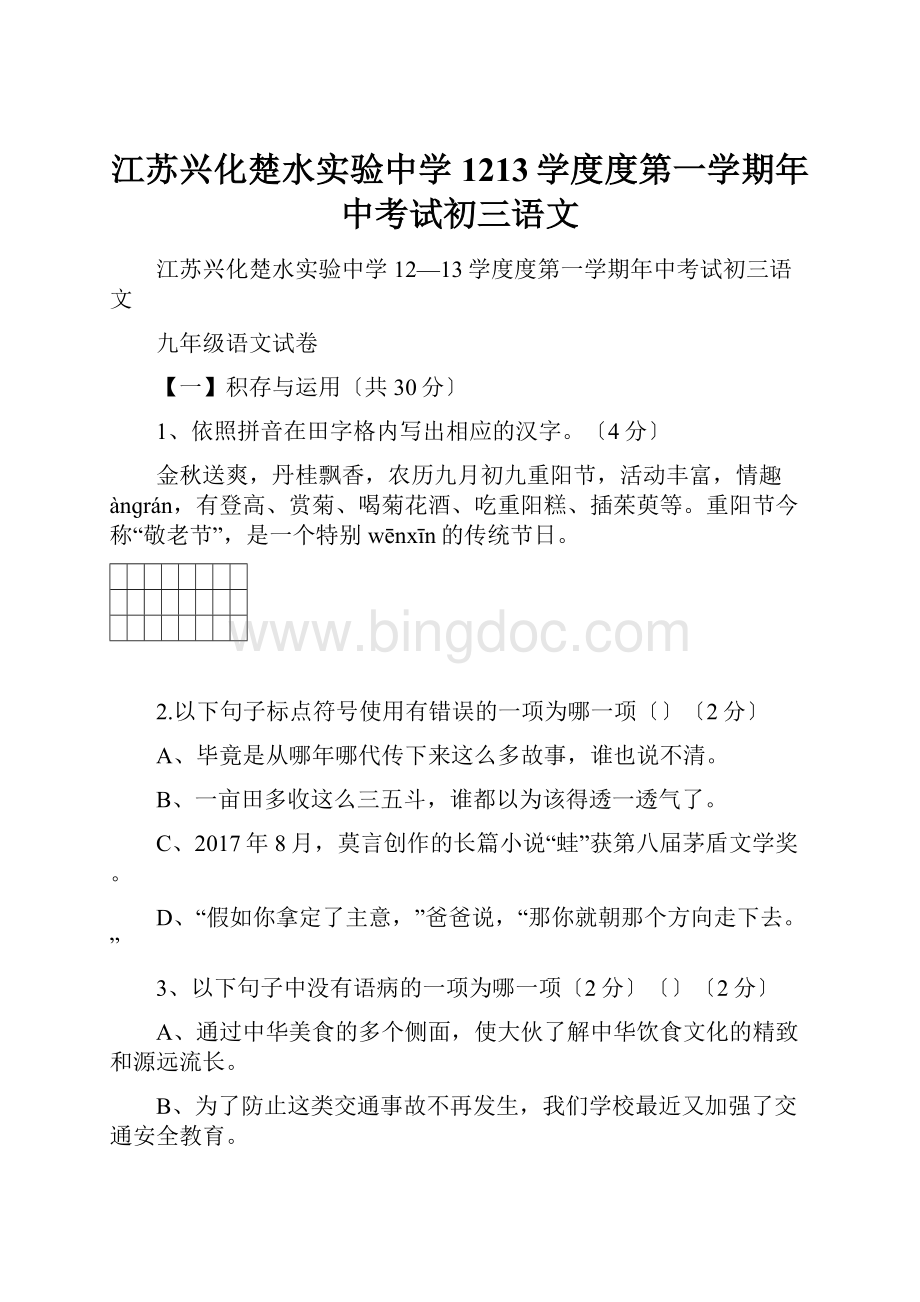 江苏兴化楚水实验中学1213学度度第一学期年中考试初三语文

江苏兴化楚水实验中学12—13学度度第一学期年中考试初三语文

九年级语文试卷

【一】积存与运用〔共30分〕

1、依照拼音在田字格内写出相应的汉字。〔4分〕

金秋送爽，丹桂飘香，农历九月初九重阳节，活动丰富，情趣àngrán，有登高、赏菊、喝菊花酒、吃重阳糕、插茱萸等。重阳节今称“敬老节”，是一个特别wēnxīn的传统节日。

www.bingdoc.com

2.以下句子标点符号使用有错误的一项为哪一项〔〕〔2分〕

A、毕竟是从哪年哪代传下来这么多故事，谁也说不清。

B、一亩田多收这么三五斗，谁都以为该得透一透气了。

C、2017年8月，莫言创作的长篇小说“蛙”获第八届茅盾文学奖。

D、“假如你拿定了主意，”爸爸说，“那你就朝那个方向走下去。”

3、以下句子中没有语病的一项为哪一项〔2分〕〔〕〔2分〕

A、通过中华美食的多个侧面，使大伙了解中华饮食文化的精致和源远流长。

B、为了防止这类交通事故不再发生，我们学校最近又加强了交通安全教育。